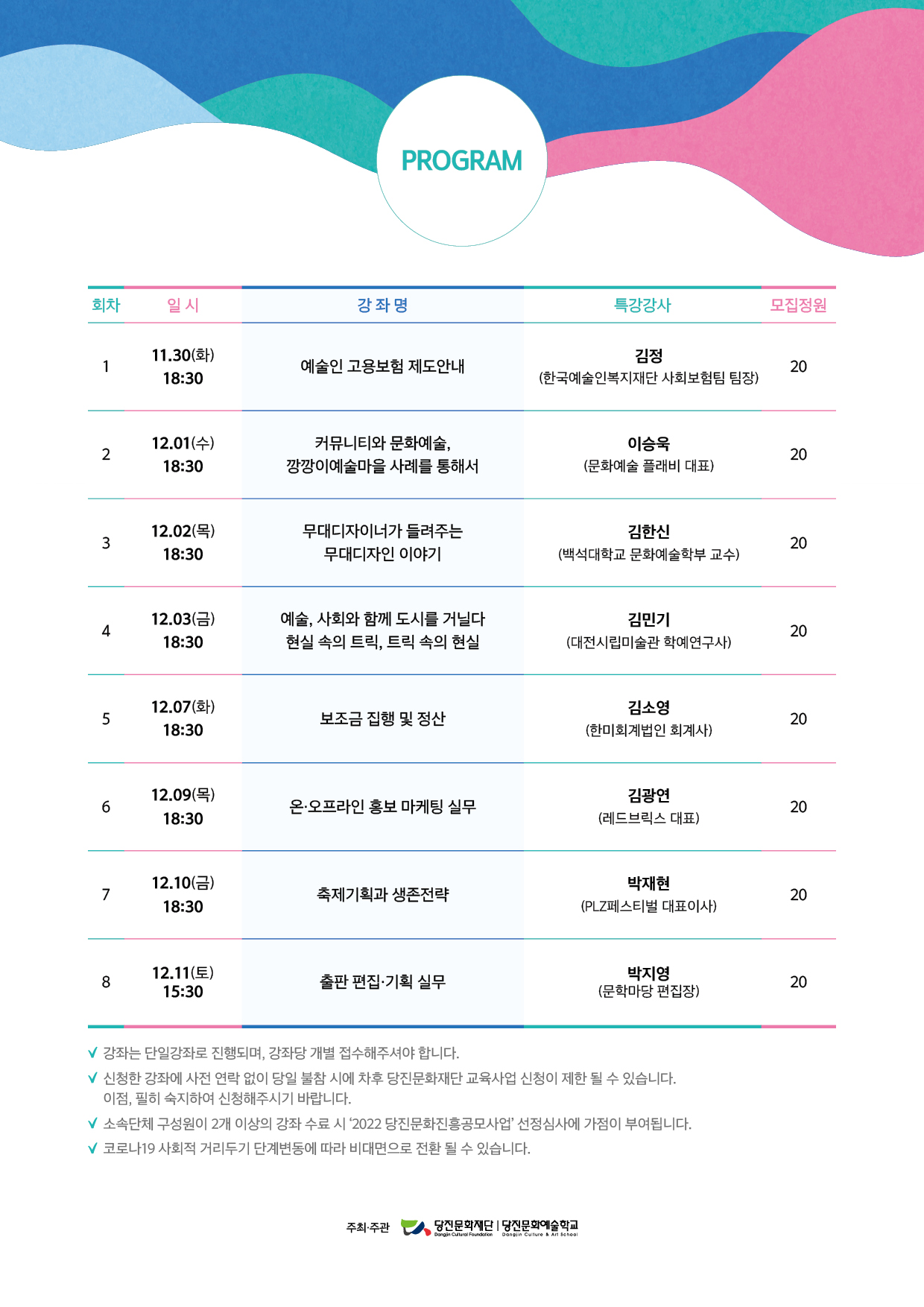 PROGRAM

| 회차 | 일 시 | 강 좌 명 | 특강강사 | 모집정원 |
|---|---|---|---|---|
| 1 | 11.30(화) 18:30 | 예술인 고용보험 제도안내 | 김정 (한국예술인복지재단 사회보험팀 팀장) | 20 |
| 2 | 12.01(수) 18:30 | 커뮤니티와 문화예술, 깡깡이예술마을 사례를 통해서 | 이승욱 (문화예술 플래비 대표) | 20 |
| 3 | 12.02(목) 18:30 | 무대디자이너가 들려주는 무대디자인 이야기 | 김한신 (백석대학교 문화예술학부 교수) | 20 |
| 4 | 12.03(금) 18:30 | 예술, 사회와 함께 도시를 거닐다 현실 속의 트릭, 트릭 속의 현실 | 김민기 (대전시립미술관 학예연구사) | 20 |
| 5 | 12.07(화) 18:30 | 보조금 집행 및 정산 | 김소영 (한미회계법인 회계사) | 20 |
| 6 | 12.09(목) 18:30 | 온·오프라인 홍보 마케팅 실무 | 김광연 (레드브릭스 대표) | 20 |
| 7 | 12.10(금) 18:30 | 축제기획과 생존전략 | 박재현 (PLZ페스티벌 대표이사) | 20 |
| 8 | 12.11(토) 15:30 | 출판 편집·기획 실무 | 박지영 (문학마당 편집장) | 20 |

✓ 강좌는 단일강좌로 진행되며, 강좌당 개별 접수해주셔야 합니다.
✓ 신청한 강좌에 사전 연락 없이 당일 불참 시에 차후 당진문화재단 교육사업 신청이 제한 될 수 있습니다. 이점, 필히 숙지하여 신청해주시기 바랍니다.
✓ 소속단체 구성원이 2개 이상의 강좌 수료 시 '2022 당진문화진흥공모사업' 선정심사에 가점이 부여됩니다.
✓ 코로나19 사회적 거리두기 단계변동에 따라 비대면으로 전환 될 수 있습니다.

주최·주관 당진문화재단 Dangjin Cultural Foundation | 당진문화예술학교 Dangjin Culture & Art School